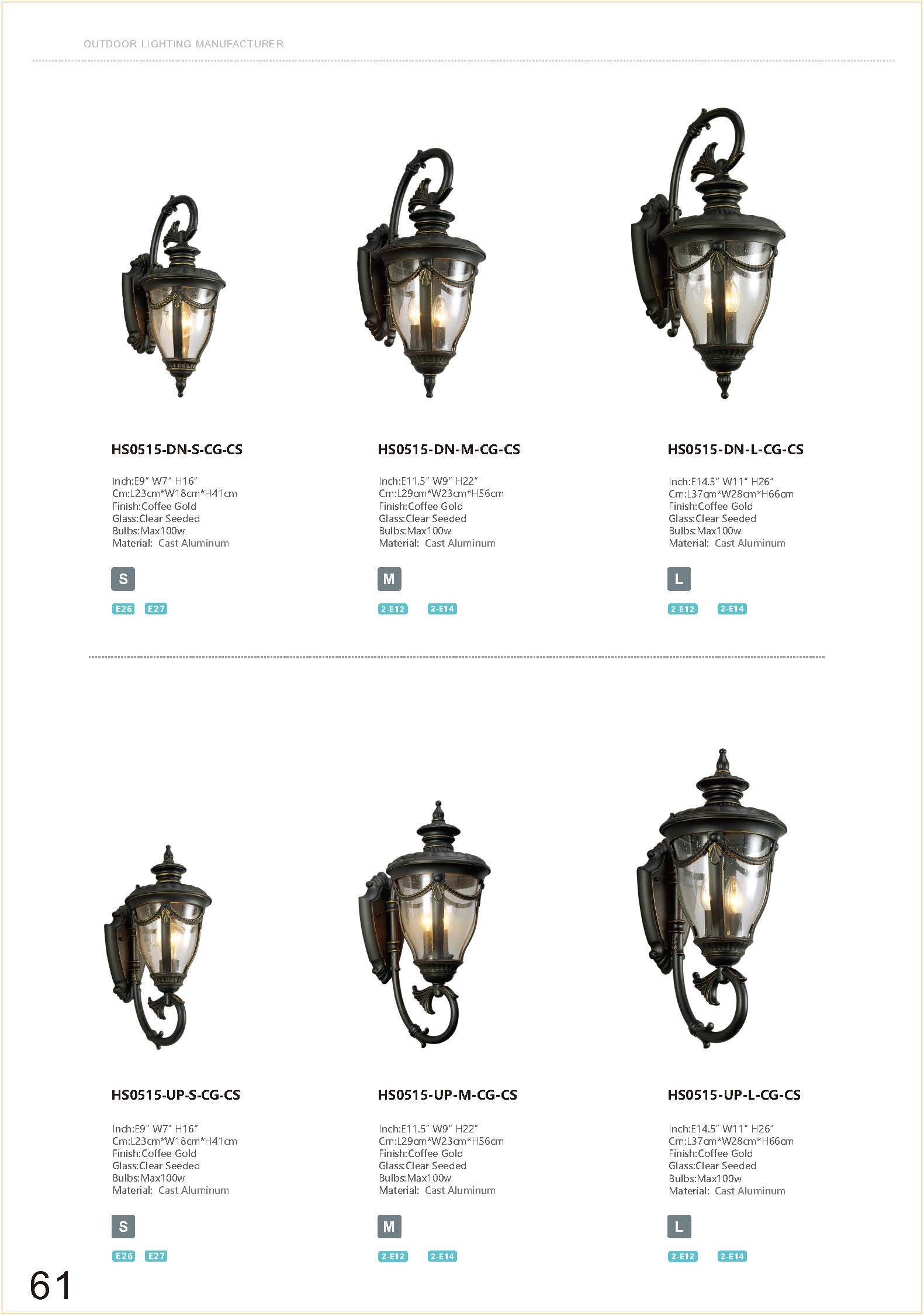 OUTDOOR LIGHTING MANUFACTURER

HS0515-DN-S-CG-CS

Inch:E9" W7" H16"
Cm:L23cm*W18cm*H41cm
Finish:Coffee Gold
Glass:Clear Seeded
Bulbs:Max100w
Material: Cast Aluminum

S

E26 E27

HS0515-DN-M-CG-CS

Inch:E11.5" W9" H22"
Cm:L29cm*W23cm*H56cm
Finish:Coffee Gold
Glass:Clear Seeded
Bulbs:Max100w
Material: Cast Aluminum

M

2-E12 2-E14

HS0515-DN-L-CG-CS

Inch:E14.5" W11" H26"
Cm:L37cm*W28cm*H66cm
Finish:Coffee Gold
Glass:Clear Seeded
Bulbs:Max100w
Material: Cast Aluminum

L

2-E12 2-E14

HS0515-UP-S-CG-CS

Inch:E9" W7" H16"
Cm:L23cm*W18cm*H41cm
Finish:Coffee Gold
Glass:Clear Seeded
Bulbs:Max100w
Material: Cast Aluminum

S

E26 E27

HS0515-UP-M-CG-CS

Inch:E11.5" W9" H22"
Cm:L29cm*W23cm*H56cm
Finish:Coffee Gold
Glass:Clear Seeded
Bulbs:Max100w
Material: Cast Aluminum

M

2-E12 2-E14

HS0515-UP-L-CG-CS

Inch:E14.5" W11" H26"
Cm:L37cm*W28cm*H66cm
Finish:Coffee Gold
Glass:Clear Seeded
Bulbs:Max100w
Material: Cast Aluminum

L

2-E12 2-E14

61